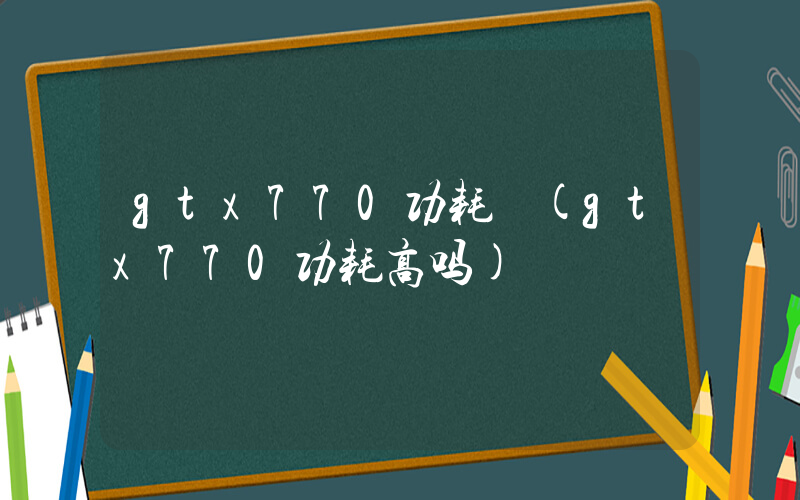 gtx770功耗（gtx770功耗高吗）